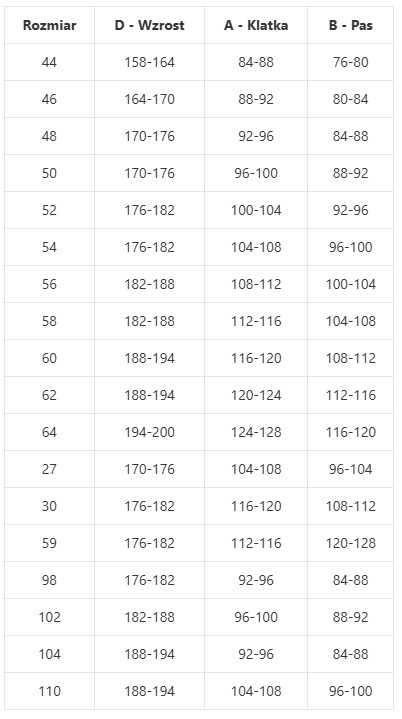 | Rozmiar | D - Wzrost | A - Klatka | B - Pas |
|---|---|---|---|
| 44 | 158-164 | 84-88 | 76-80 |
| 46 | 164-170 | 88-92 | 80-84 |
| 48 | 170-176 | 92-96 | 84-88 |
| 50 | 170-176 | 96-100 | 88-92 |
| 52 | 176-182 | 100-104 | 92-96 |
| 54 | 176-182 | 104-108 | 96-100 |
| 56 | 182-188 | 108-112 | 100-104 |
| 58 | 182-188 | 112-116 | 104-108 |
| 60 | 188-194 | 116-120 | 108-112 |
| 62 | 188-194 | 120-124 | 112-116 |
| 64 | 194-200 | 124-128 | 116-120 |
| 27 | 170-176 | 104-108 | 96-104 |
| 30 | 176-182 | 116-120 | 108-112 |
| 59 | 176-182 | 112-116 | 120-128 |
| 98 | 176-182 | 92-96 | 84-88 |
| 102 | 182-188 | 96-100 | 88-92 |
| 104 | 188-194 | 92-96 | 84-88 |
| 110 | 188-194 | 104-108 | 96-100 |